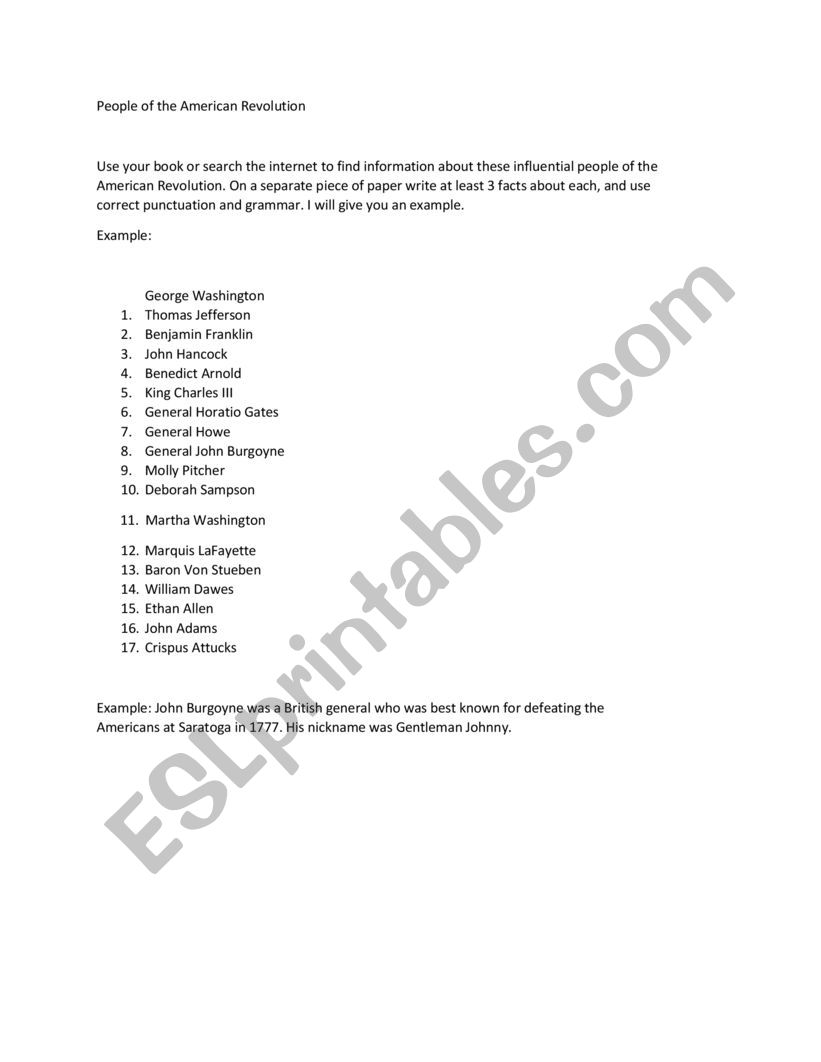 People of the American Revolution

Use your book or search the internet to find information about these influential people of the American Revolution. On a separate piece of paper write at least 3 facts about each, and use correct punctuation and grammar. I will give you an example.

Example:

George Washington
1. Thomas Jefferson
2. Benjamin Franklin
3. John Hancock
4. Benedict Arnold
5. King Charles III
6. General Horatio Gates
7. General Howe
8. General John Burgoyne
9. Molly Pitcher
10. Deborah Sampson
11. Martha Washington
12. Marquis LaFayette
13. Baron Von Stueben
14. William Dawes
15. Ethan Allen
16. John Adams
17. Crispus Attucks

Example: John Burgoyne was a British general who was best known for defeating the Americans at Saratoga in 1777. His nickname was Gentleman Johnny.

ESLprintables.com